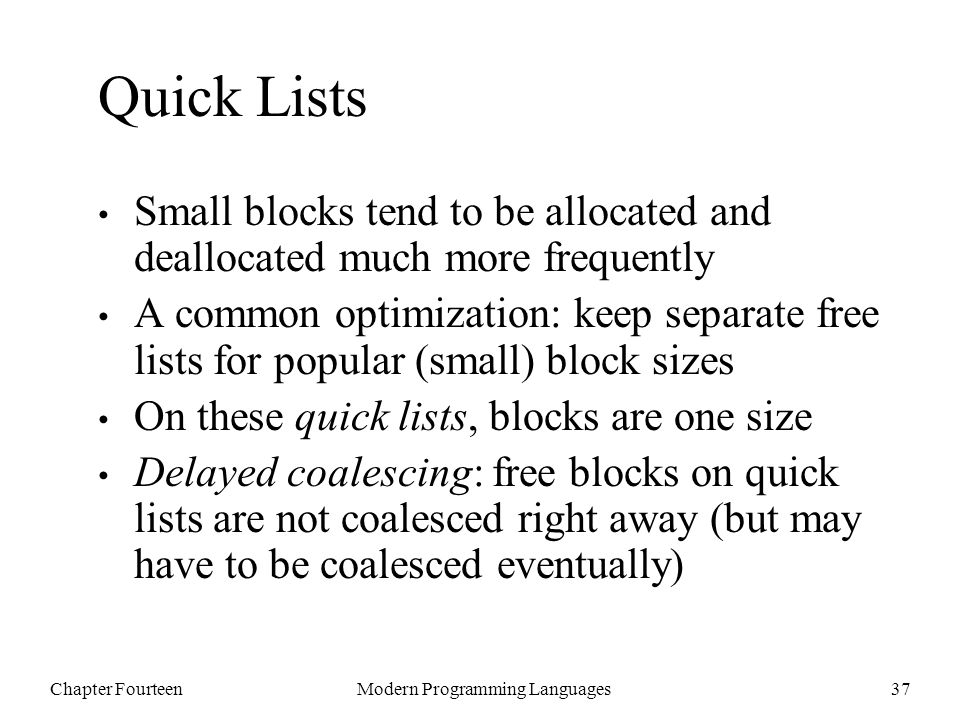 Quick Lists

• Small blocks tend to be allocated and deallocated much more frequently

• A common optimization: keep separate free lists for popular (small) block sizes

• On these quick lists, blocks are one size

• Delayed coalescing: free blocks on quick lists are not coalesced right away (but may have to be coalesced eventually)

Chapter Fourteen Modern Programming Languages 37